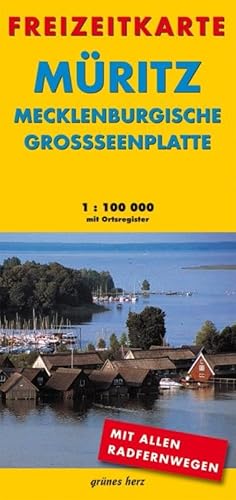 FREIZEITKARTE

MÜRITZ

MECKLENBURGISCHE GROSSSEENPLATTE

1 : 100 000
mit Ortsregister

MIT ALLEN RADFERNWEGEN

grünes herz